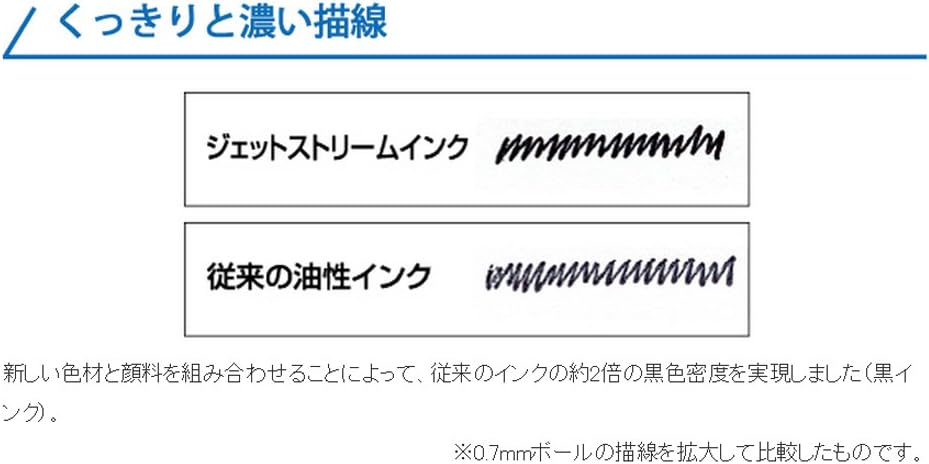 くっきりと濃い描線

ジェットストリームインク

従来の油性インク

新しい色材と顔料を組み合わせることによって、従来のインクの約2倍の黒色密度を実現しました（黒インク）。

※0.7mmボールの描線を拡大して比較したものです。